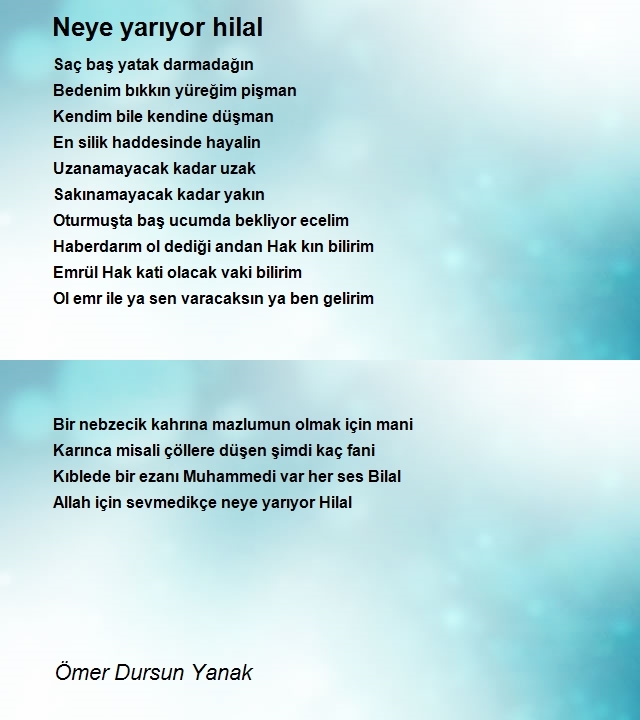 Neye yarıyor hilal

Saç baş yatak darmadağın
Bedenim bıkkın yüreğim pişman
Kendim bile kendine düşman
En silik haddesinde hayalin
Uzanamayacak kadar uzak
Sakınamayacak kadar yakın
Oturmuşta baş ucumda bekliyor ecelim
Haberdarım ol dediği andan Hak kın bilirim
Emrül Hak kati olacak vaki bilirim
Ol emr ile ya sen varacaksın ya ben gelirim

Bir nebzecik kahrına mazlumun olmak için mani
Karınca misali çöllere düşen şimdi kaç fani
Kıblede bir ezanı Muhammedi var her ses Bilal
Allah için sevmedikçe neye yarıyor Hilal

Ömer Dursun Yanak